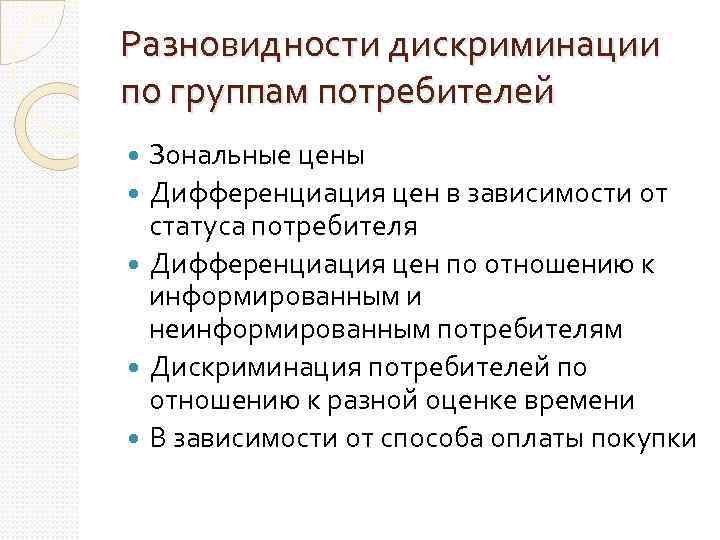 Разновидности дискриминации по группам потребителей

- Зональные цены
- Дифференциация цен в зависимости от статуса потребителя
- Дифференциация цен по отношению к информированным и неинформированным потребителям
- Дискриминация потребителей по отношению к разной оценке времени
- В зависимости от способа оплаты покупки